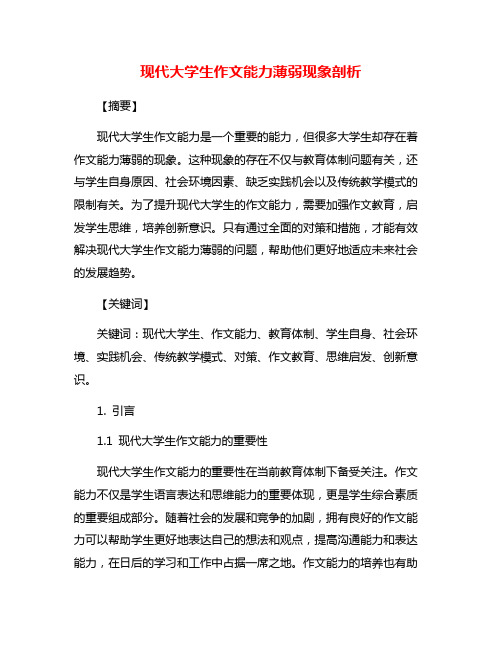 现代大学生作文能力薄弱现象剖析

【摘要】

现代大学生作文能力是一个重要的能力，但很多大学生却存在着作文能力薄弱的现象。这种现象的存在不仅与教育体制问题有关，还与学生自身原因、社会环境因素、缺乏实践机会以及传统教学模式的限制有关。为了提升现代大学生的作文能力，需要加强作文教育，启发学生思维，培养创新意识。只有通过全面的对策和措施，才能有效解决现代大学生作文能力薄弱的问题，帮助他们更好地适应未来社会的发展趋势。

【关键词】

关键词：现代大学生、作文能力、教育体制、学生自身、社会环境、实践机会、传统教学模式、对策、作文教育、思维启发、创新意识。

1. 引言

1.1 现代大学生作文能力的重要性

现代大学生作文能力的重要性在当前教育体制下备受关注。作文能力不仅是学生语言表达和思维能力的重要体现，更是学生综合素质的重要组成部分。随着社会的发展和竞争的加剧，拥有良好的作文能力可以帮助学生更好地表达自己的想法和观点，提高沟通能力和表达能力，在日后的学习和工作中占据一席之地。作文能力的培养也有助